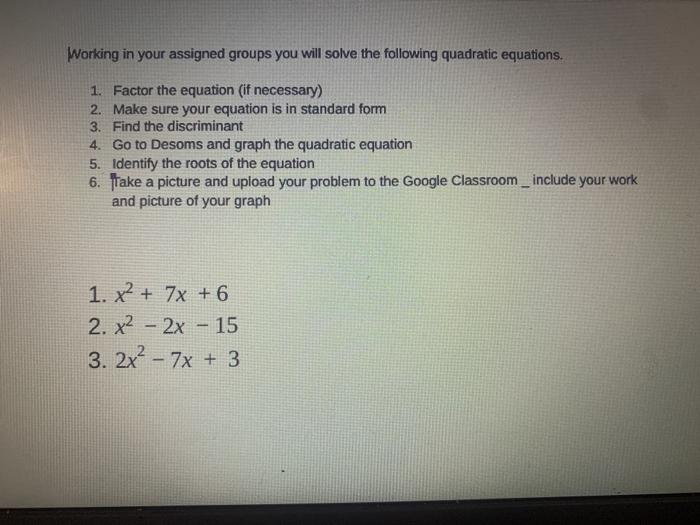 Working in your assigned groups you will solve the following quadratic equations.

1. Factor the equation (if necessary)
2. Make sure your equation is in standard form
3. Find the discriminant
4. Go to Desoms and graph the quadratic equation
5. Identify the roots of the equation
6. Take a picture and upload your problem to the Google Classroom _ include your work and picture of your graph

1. $x^2 + 7x + 6$
2. $x^2 - 2x - 15$
3. $2x^2 - 7x + 3$